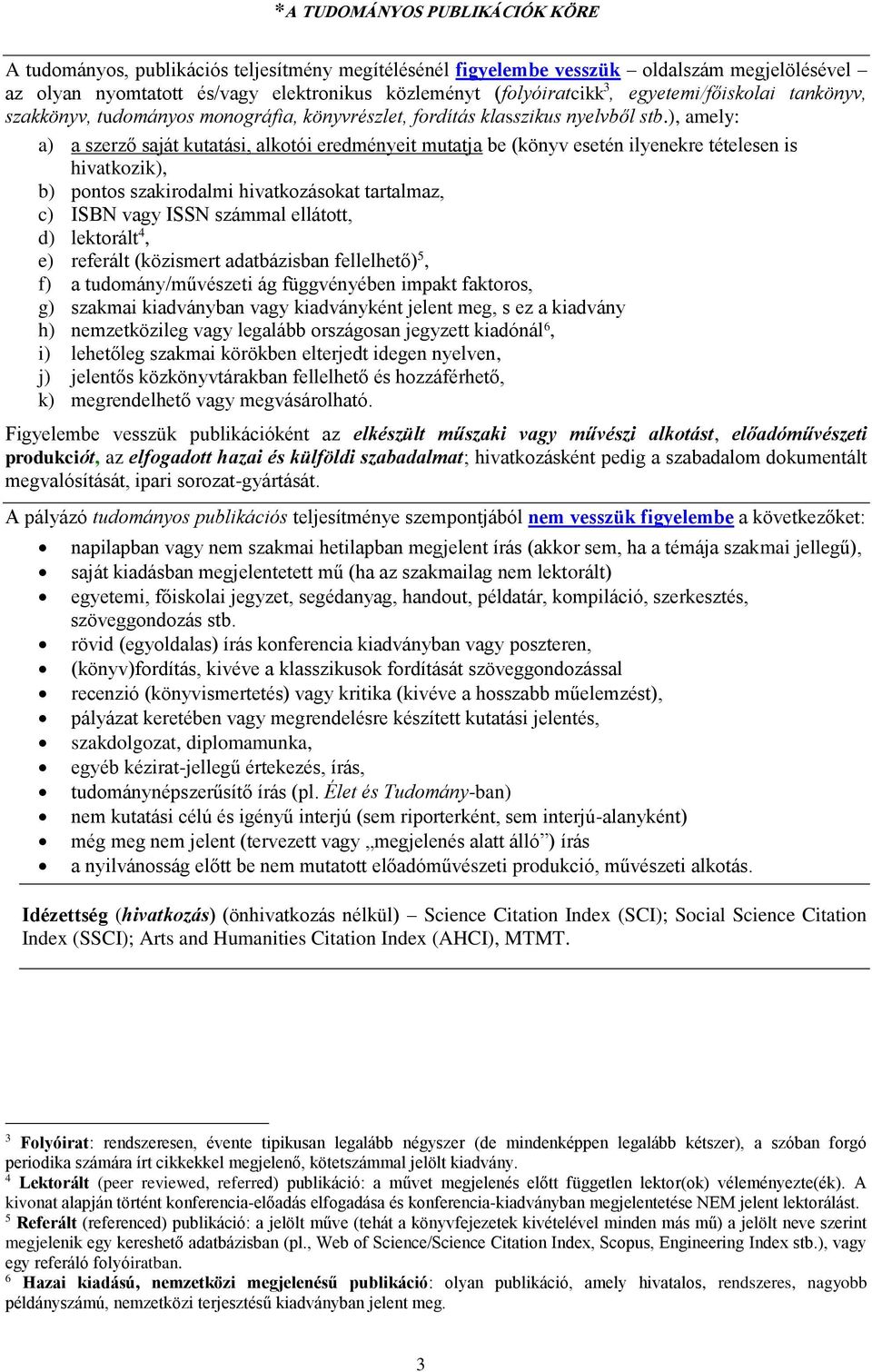 *A TUDOMÁNYOS PUBLIKÁCIÓK KÖRE

A tudományos, publikációs teljesítmény megítélésénél figyelembe vesszük – oldalszám megjelölésével – az olyan nyomtatott és/vagy elektronikus közleményt (folyóiratcikk$^3$, egyetemi/főiskolai tankönyv, szakkönyv, tudományos monográfia, könyvrészlet, fordítás klasszikus nyelvből stb.), amely:

a) a szerző saját kutatási, alkotói eredményeit mutatja be (könyv esetén ilyenekre tételesen is hivatkozik),
b) pontos szakirodalmi hivatkozásokat tartalmaz,
c) ISBN vagy ISSN számmal ellátott,
d) lektorált$^4$,
e) referált (közismert adatbázisban fellelhető)$^5$,
f) a tudomány/művészeti ág függvényében impakt faktoros,
g) szakmai kiadványban vagy kiadványként jelent meg, s ez a kiadvány
h) nemzetközileg vagy legalább országosan jegyzett kiadónál$^6$,
i) lehetőleg szakmai körökben elterjedt idegen nyelven,
j) jelentős közkönyvtárakban fellelhető és hozzáférhető,
k) megrendelhető vagy megvásárolható.

Figyelembe vesszük publikációként az elkészült műszaki vagy művészi alkotást, előadóművészeti produkciót, az elfogadott hazai és külföldi szabadalmat; hivatkozásként pedig a szabadalom dokumentált megvalósítását, ipari sorozat-gyártását.

A pályázó tudományos publikációs teljesítménye szempontjából nem vesszük figyelembe a következőket:

• napilapban vagy nem szakmai hetilapban megjelent írás (akkor sem, ha a témája szakmai jellegű),
• saját kiadásban megjelentetett mű (ha az szakmailag nem lektorált)
• egyetemi, főiskolai jegyzet, segédanyag, handout, példatár, kompiláció, szerkesztés, szöveggondozás stb.
• rövid (egyoldalas) írás konferencia kiadványban vagy poszteren,
• (könyv)fordítás, kivéve a klasszikusok fordítását szöveggondozással
• recenzió (könyvismertetés) vagy kritika (kivéve a hosszabb műelemzést),
• pályázat keretében vagy megrendelésre készített kutatási jelentés,
• szakdolgozat, diplomamunka,
• egyéb kézirat-jellegű értekezés, írás,
• tudománynépszerűsítő írás (pl. Élet és Tudomány-ban)
• nem kutatási célú és igényű interjú (sem riporterként, sem interjú-alanyként)
• még meg nem jelent (tervezett vagy „megjelenés alatt álló”) írás
• a nyilvánosság előtt be nem mutatott előadóművészeti produkció, művészeti alkotás.

Idézettség (hivatkozás) (önhivatkozás nélkül) – Science Citation Index (SCI); Social Science Citation Index (SSCI); Arts and Humanities Citation Index (AHCI), MTMT.

$^3$ Folyóirat: rendszeresen, évente tipikusan legalább négyszer (de mindenképpen legalább kétszer), a szóban forgó periodika számára írt cikkekkel megjelenő, kötetszámmal jelölt kiadvány.
$^4$ Lektorált (peer reviewed, referred) publikáció: a művet megjelenés előtt független lektor(ok) véleményezte(ék). A kivonat alapján történt konferencia-előadás elfogadása és konferencia-kiadványban megjelentetése NEM jelent lektorálást.
$^5$ Referált (referenced) publikáció: a jelölt műve (tehát a könyvfejezetek kivételével minden más mű) a jelölt neve szerint megjelenik egy kereshető adatbázisban (pl., Web of Science/Science Citation Index, Scopus, Engineering Index stb.), vagy egy referáló folyóiratban.
$^6$ Hazai kiadású, nemzetközi megjelenésű publikáció: olyan publikáció, amely hivatalos, rendszeres, nagyobb példányszámú, nemzetközi terjesztésű kiadványban jelent meg.

3